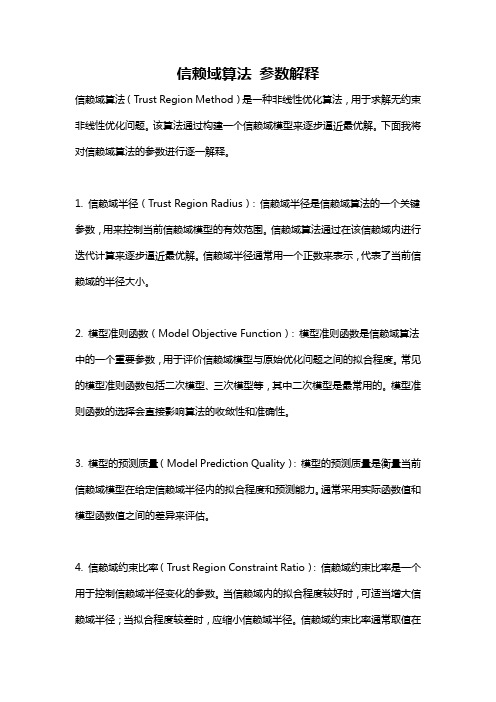 信赖域算法 参数解释

信赖域算法（Trust Region Method）是一种非线性优化算法，用于求解无约束非线性优化问题。该算法通过构建一个信赖域模型来逐步逼近最优解。下面我将对信赖域算法的参数进行逐一解释。

1. 信赖域半径（Trust Region Radius）：信赖域半径是信赖域算法的一个关键参数，用来控制当前信赖域模型的有效范围。信赖域算法通过在该信赖域内进行迭代计算来逐步逼近最优解。信赖域半径通常用一个正数来表示，代表了当前信赖域的半径大小。

2. 模型准则函数（Model Objective Function）：模型准则函数是信赖域算法中的一个重要参数，用于评价信赖域模型与原始优化问题之间的拟合程度。常见的模型准则函数包括二次模型、三次模型等，其中二次模型是最常用的。模型准则函数的选择会直接影响算法的收敛性和准确性。

3. 模型的预测质量（Model Prediction Quality）：模型的预测质量是衡量当前信赖域模型在给定信赖域半径内的拟合程度和预测能力。通常采用实际函数值和模型函数值之间的差异来评估。

4. 信赖域约束比率（Trust Region Constraint Ratio）：信赖域约束比率是一个用于控制信赖域半径变化的参数。当信赖域内的拟合程度较好时，可适当增大信赖域半径；当拟合程度较差时，应缩小信赖域半径。信赖域约束比率通常取值在